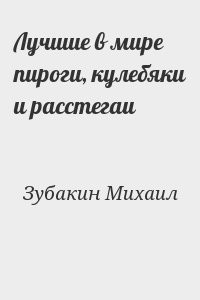 Лучшие в мире пироги, кулебяки и расстегаи

Зубакин Михаил